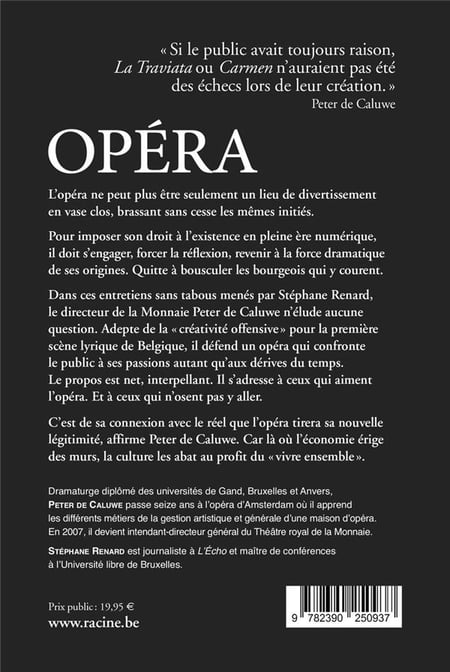 « Si le public avait toujours raison, La Traviata ou Carmen n'auraient pas été des échecs lors de leur création. »
Peter de Caluwe

OPÉRA

L'opéra ne peut plus être seulement un lieu de divertissement en vase clos, brassant sans cesse les mêmes initiés.

Pour imposer son droit à l'existence en pleine ère numérique, il doit s'engager, forcer la réflexion, revenir à la force dramatique de ses origines. Quitte à bousculer les bourgeois qui y courent.

Dans ces entretiens sans tabous menés par Stéphane Renard, le directeur de la Monnaie Peter de Caluwe n'élude aucune question. Adepte de la « créativité offensive » pour la première scène lyrique de Belgique, il défend un opéra qui confronte le public à ses passions autant qu'aux dérives du temps. Le propos est net, interpellant. Il s'adresse à ceux qui aiment l'opéra. Et à ceux qui n'osent pas y aller.

C'est de sa connexion avec le réel que l'opéra tirera sa nouvelle légitimité, affirme Peter de Caluwe. Car là où l'économie érige des murs, la culture les abat au profit du « vivre ensemble ».

Dramaturge diplômé des universités de Gand, Bruxelles et Anvers, PETER DE CALUWE passe seize ans à l'opéra d'Amsterdam où il apprend les différents métiers de la gestion artistique et générale d'une maison d'opéra. En 2007, il devient intendant-directeur général du Théâtre royal de la Monnaie.

STÉPHANE RENARD est journaliste à L'Écho et maître de conférences à l'Université libre de Bruxelles.

Prix public : 19,95 €
www.racine.be

9 782390 250937